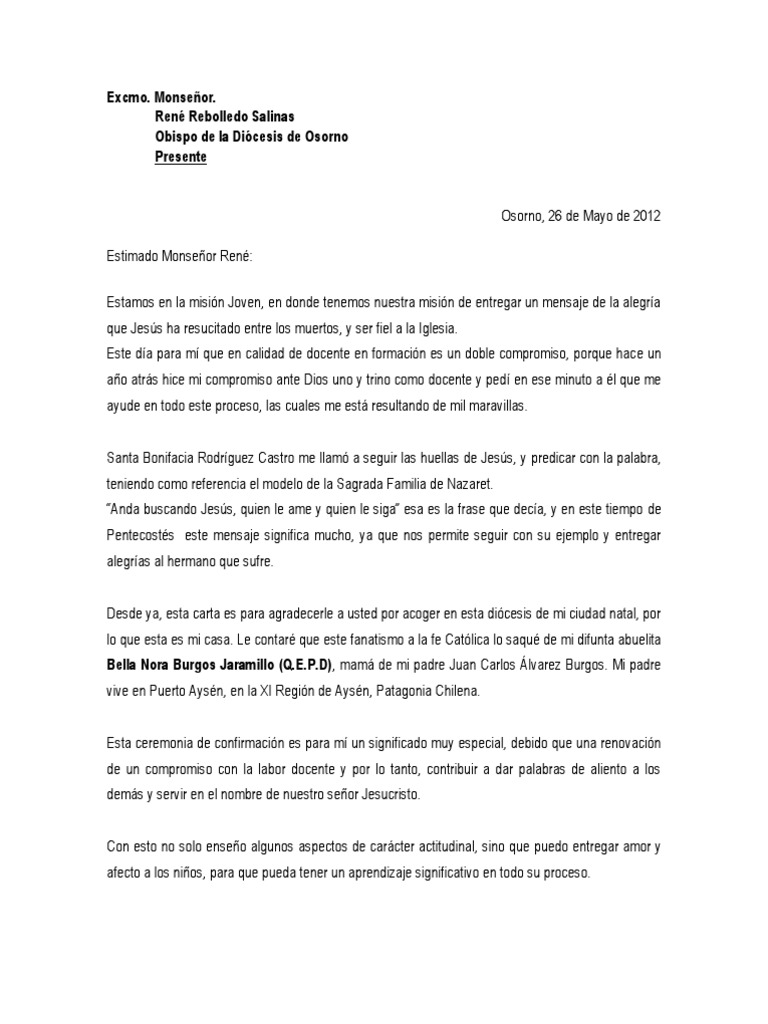 Excmo. Monseñor.
René Rebolledo Salinas
Obispo de la Diócesis de Osorno
Presente

Osorno, 26 de Mayo de 2012

Estimado Monseñor René:

Estamos en la misión Joven, en donde tenemos nuestra misión de entregar un mensaje de la alegría que Jesús ha resucitado entre los muertos, y ser fiel a la Iglesia.
Este día para mí que en calidad de docente en formación es un doble compromiso, porque hace un año atrás hice mi compromiso ante Dios uno y trino como docente y pedí en ese minuto a él que me ayude en todo este proceso, las cuales me está resultando de mil maravillas.

Santa Bonifacia Rodríguez Castro me llamó a seguir las huellas de Jesús, y predicar con la palabra, teniendo como referencia el modelo de la Sagrada Familia de Nazaret.
"Anda buscando Jesús, quien le ame y quien le siga" esa es la frase que decía, y en este tiempo de Pentecostés este mensaje significa mucho, ya que nos permite seguir con su ejemplo y entregar alegrías al hermano que sufre.

Desde ya, esta carta es para agradecerle a usted por acoger en esta diócesis de mi ciudad natal, por lo que esta es mi casa. Le contaré que este fanatismo a la fe Católica lo saqué de mi difunta abuelita Bella Nora Burgos Jaramillo (Q.E.P.D), mamá de mi padre Juan Carlos Álvarez Burgos. Mi padre vive en Puerto Aysén, en la XI Región de Aysén, Patagonia Chilena.

Esta ceremonia de confirmación es para mí un significado muy especial, debido que una renovación de un compromiso con la labor docente y por lo tanto, contribuir a dar palabras de aliento a los demás y servir en el nombre de nuestro señor Jesucristo.

Con esto no solo enseño algunos aspectos de carácter actitudinal, sino que puedo entregar amor y afecto a los niños, para que pueda tener un aprendizaje significativo en todo su proceso.